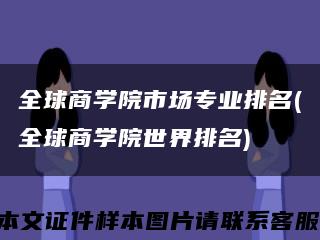 全球商学院市场专业排名(全球商学院世界排名)

本文证件样本图片请联系客服